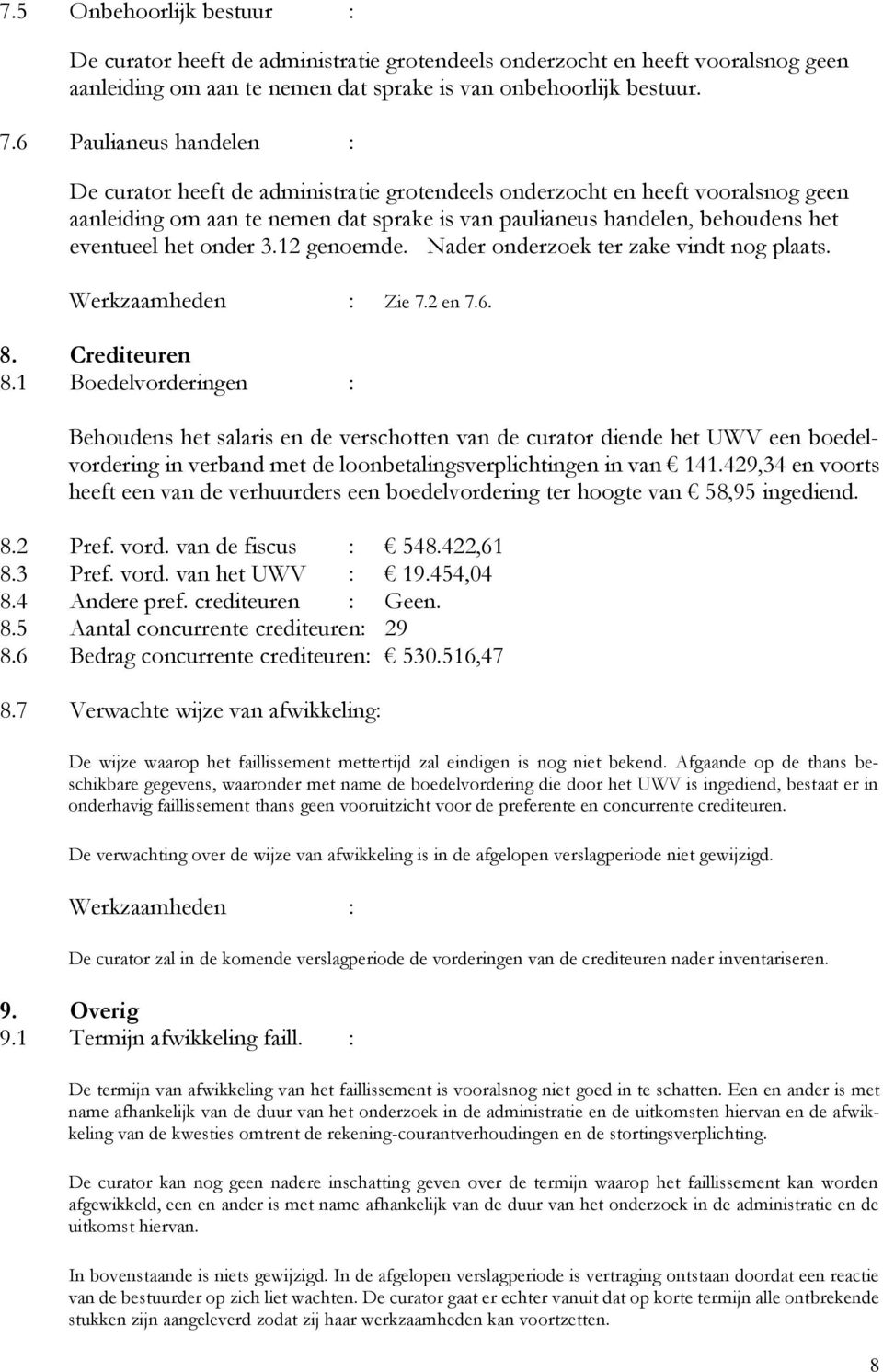 7.5 Onbehoorlijk bestuur :

De curator heeft de administratie grotendeels onderzocht en heeft vooralsnog geen aanleiding om aan te nemen dat sprake is van onbehoorlijk bestuur.

7.6 Paulianeus handelen :

De curator heeft de administratie grotendeels onderzocht en heeft vooralsnog geen aanleiding om aan te nemen dat sprake is van paulianeus handelen, behoudens het eventueel het onder 3.12 genoemde. Nader onderzoek ter zake vindt nog plaats.

Werkzaamheden : Zie 7.2 en 7.6.

8. Crediteuren
8.1 Boedelvorderingen :

Behoudens het salaris en de verschotten van de curator diende het UWV een boedelvordering in verband met de loonbetalingsverplichtingen in van € 141.429,34 en voorts heeft een van de verhuurders een boedelvordering ter hoogte van € 58,95 ingediend.

8.2 Pref. vord. van de fiscus : € 548.422,61
8.3 Pref. vord. van het UWV : € 19.454,04
8.4 Andere pref. crediteuren : Geen.
8.5 Aantal concurrente crediteuren: 29
8.6 Bedrag concurrente crediteuren: € 530.516,47

8.7 Verwachte wijze van afwikkeling:

De wijze waarop het faillissement mettertijd zal eindigen is nog niet bekend. Afgaande op de thans beschikbare gegevens, waaronder met name de boedelvordering die door het UWV is ingediend, bestaat er in onderhavig faillissement thans geen vooruitzicht voor de preferente en concurrente crediteuren.

De verwachting over de wijze van afwikkeling is in de afgelopen verslagperiode niet gewijzigd.

Werkzaamheden :

De curator zal in de komende verslagperiode de vorderingen van de crediteuren nader inventariseren.

9. Overig
9.1 Termijn afwikkeling faill. :

De termijn van afwikkeling van het faillissement is vooralsnog niet goed in te schatten. Een en ander is met name afhankelijk van de duur van het onderzoek in de administratie en de uitkomsten hiervan en de afwikkeling van de kwesties omtrent de rekening-courantverhoudingen en de stortingsverplichting.

De curator kan nog geen nadere inschatting geven over de termijn waarop het faillissement kan worden afgewikkeld, een en ander is met name afhankelijk van de duur van het onderzoek in de administratie en de uitkomst hiervan.

In bovenstaande is niets gewijzigd. In de afgelopen verslagperiode is vertraging ontstaan doordat een reactie van de bestuurder op zich liet wachten. De curator gaat er echter vanuit dat op korte termijn alle ontbrekende stukken zijn aangeleverd zodat zij haar werkzaamheden kan voortzetten.

8